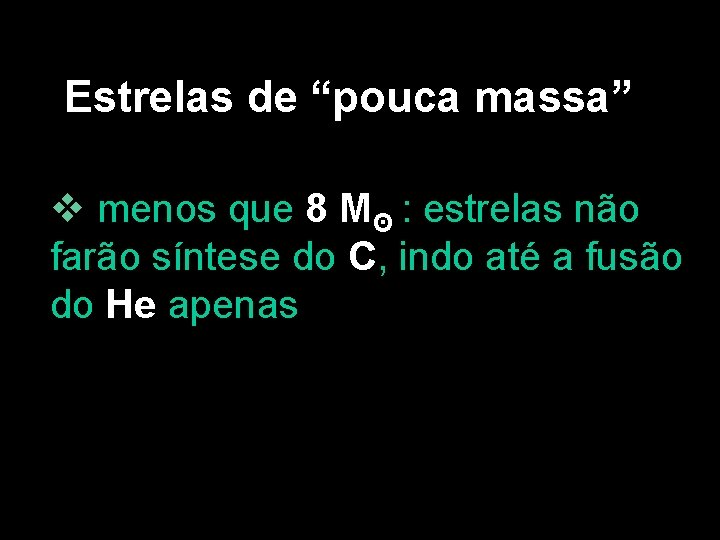 Estrelas de “pouca massa”

❖ menos que 8 $M_{\odot}$ : estrelas não farão síntese do C, indo até a fusão do He apenas